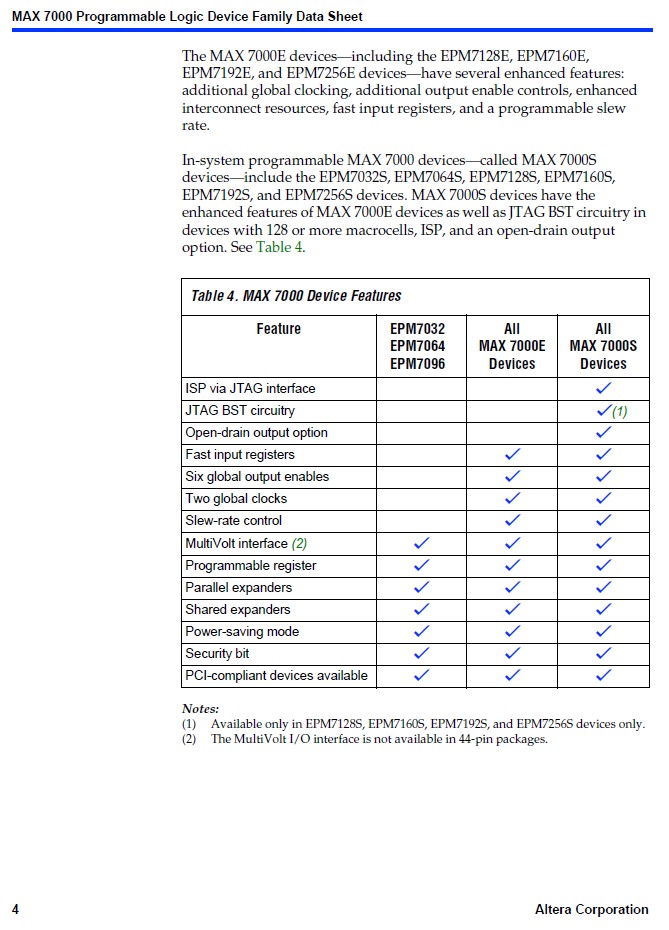 MAX 7000 Programmable Logic Device Family Data Sheet

The MAX 7000E devices—including the EPM7128E, EPM7160E, EPM7192E, and EPM7256E devices—have several enhanced features: additional global clocking, additional output enable controls, enhanced interconnect resources, fast input registers, and a programmable slew rate.

In-system programmable MAX 7000 devices—called MAX 7000S devices—include the EPM7032S, EPM7064S, EPM7128S, EPM7160S, EPM7192S, and EPM7256S devices. MAX 7000S devices have the enhanced features of MAX 7000E devices as well as JTAG BST circuitry in devices with 128 or more macrocells, ISP, and an open-drain output option. See Table 4.

Table 4. MAX 7000 Device Features

| Feature | EPM7032 EPM7064 EPM7096 | All MAX 7000E Devices | All MAX 7000S Devices |
|---|---|---|---|
| ISP via JTAG interface | | | ✓ |
| JTAG BST circuitry | | | ✓(1) |
| Open-drain output option | | | ✓ |
| Fast input registers | | ✓ | ✓ |
| Six global output enables | | ✓ | ✓ |
| Two global clocks | | ✓ | ✓ |
| Slew-rate control | | ✓ | ✓ |
| MultiVolt interface (2) | ✓ | ✓ | ✓ |
| Programmable register | ✓ | ✓ | ✓ |
| Parallel expanders | ✓ | ✓ | ✓ |
| Shared expanders | ✓ | ✓ | ✓ |
| Power-saving mode | ✓ | ✓ | ✓ |
| Security bit | ✓ | ✓ | ✓ |
| PCI-compliant devices available | ✓ | ✓ | ✓ |

Notes:
(1) Available only in EPM7128S, EPM7160S, EPM7192S, and EPM7256S devices only.
(2) The MultiVolt I/O interface is not available in 44-pin packages.

4 Altera Corporation